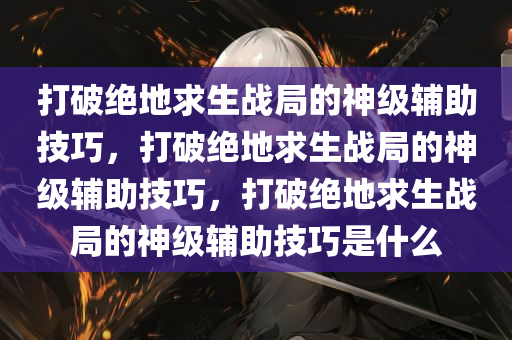 打破绝地求生战局的神级辅助技巧，打破绝地求生战局的神级辅助技巧，打破绝地求生战局的神级辅助技巧是什么